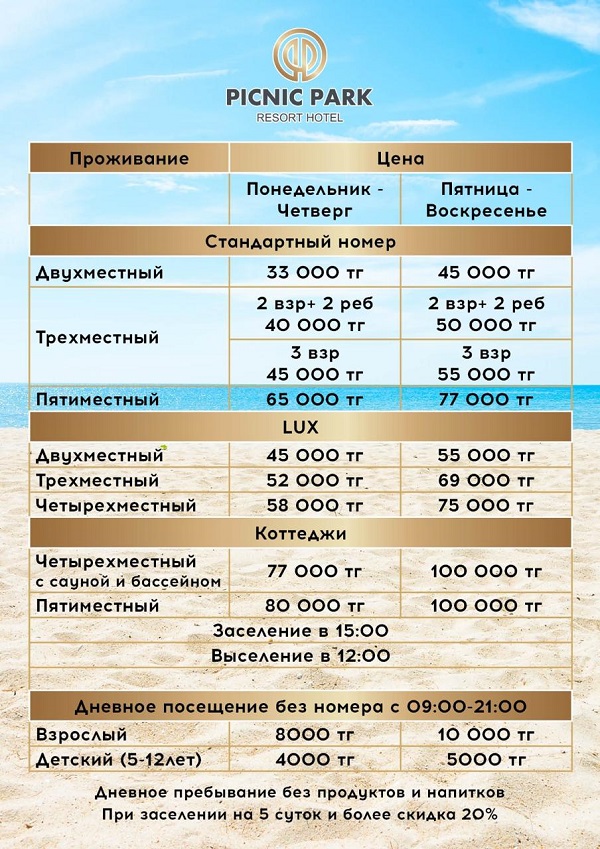 PICNIC PARK
RESORT HOTEL

| Проживание | Цена | |
|---|---|---|
| | Понедельник - Четверг | Пятница - Воскресенье |
| Стандартный номер | | |
| Двухместный | 33 000 тг | 45 000 тг |
| Трехместный | 2 взр+ 2 реб 40 000 тг | 2 взр+ 2 реб 50 000 тг |
| | 3 взр 45 000 тг | 3 взр 55 000 тг |
| Пятиместный | 65 000 тг | 77 000 тг |
| LUX | | |
| Двухместный | 45 000 тг | 55 000 тг |
| Трехместный | 52 000 тг | 69 000 тг |
| Четырехместный | 58 000 тг | 75 000 тг |
| Коттеджи | | |
| Четырехместный с сауной и бассейном | 77 000 тг | 100 000 тг |
| Пятиместный | 80 000 тг | 100 000 тг |
| Заселение в 15:00 | | |
| Выселение в 12:00 | | |
| Дневное посещение без номера с 09:00-21:00 | | |
| Взрослый | 8000 тг | 10 000 тг |
| Детский (5-12лет) | 4000 тг | 5000 тг |

Дневное пребывание без продуктов и напитков
При заселении на 5 суток и более скидка 20%